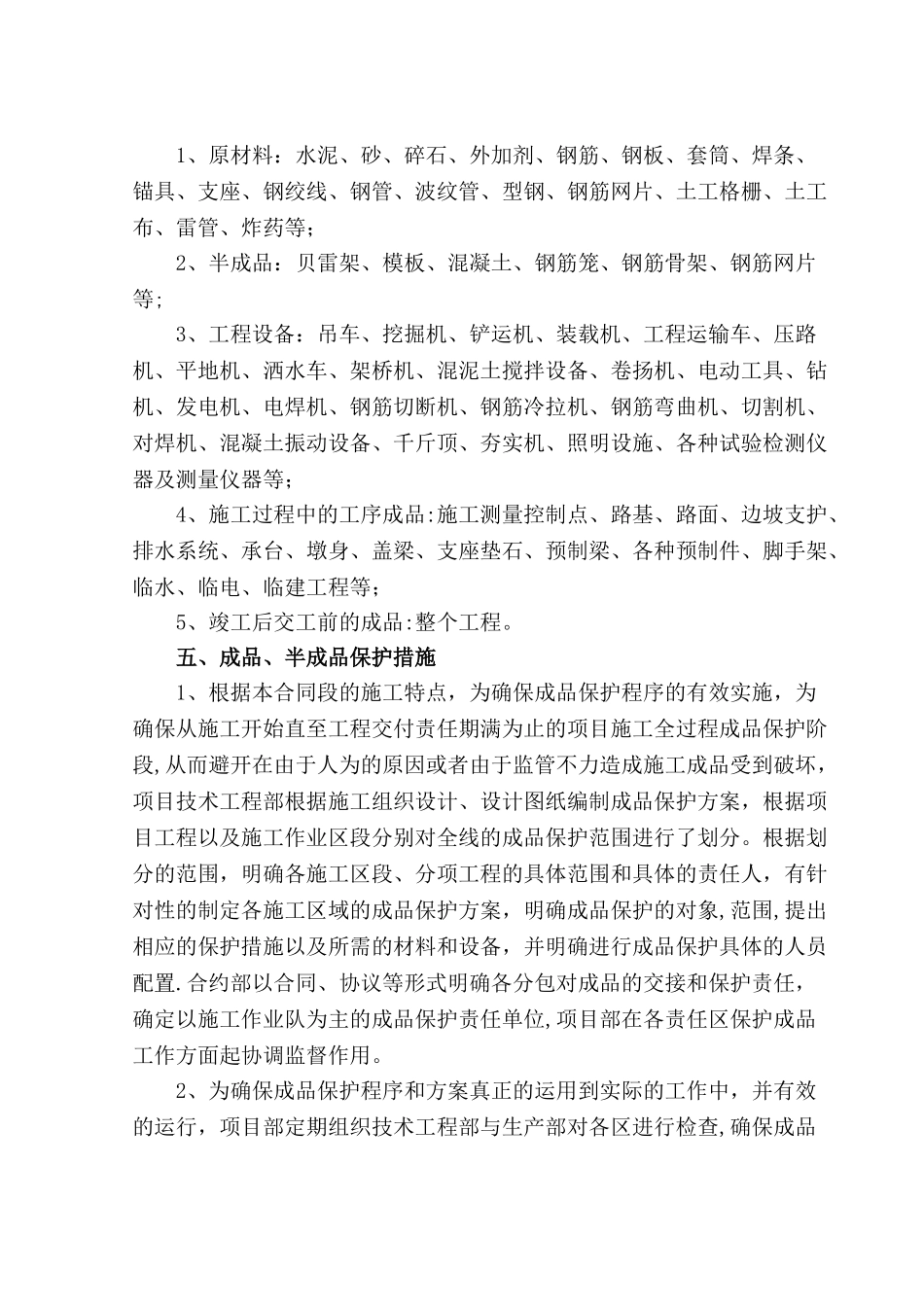 1、原材料：水泥、砂、碎石、外加剂、钢筋、钢板、套筒、焊条、锚具、支座、钢绞线、钢管、波纹管、型钢、钢筋网片、土工格栅、土工布、雷管、炸药等；

2、半成品：贝雷架、模板、混凝土、钢筋笼、钢筋骨架、钢筋网片等；

3、工程设备：吊车、挖掘机、铲运机、装载机、工程运输车、压路机、平地机、洒水车、架桥机、混泥土搅拌设备、卷扬机、电动工具、钻机、发电机、电焊机、钢筋切断机、钢筋冷拉机、钢筋弯曲机、切割机、对焊机、混凝土振动设备、千斤顶、夯实机、照明设施、各种试验检测仪器及测量仪器等；

4、施工过程中的工序成品:施工测量控制点、路基、路面、边坡支护、排水系统、承台、墩身、盖梁、支座垫石、预制梁、各种预制件、脚手架、临水、临电、临建工程等；

5、竣工后交工前的成品:整个工程。

五、成品、半成品保护措施

1、根据本合同段的施工特点，为确保成品保护程序的有效实施，为确保从施工开始直至工程交付责任期满为止的项目施工全过程成品保护阶段,从而避开在由于人为的原因或者由于监管不力造成施工成品受到破坏，项目技术工程部根据施工组织设计、设计图纸编制成品保护方案，根据项目工程以及施工作业区段分别对全线的成品保护范围进行了划分。根据划分的范围，明确各施工区段、分项工程的具体范围和具体的责任人，有针对性的制定各施工区域的成品保护方案，明确成品保护的对象,范围,提出相应的保护措施以及所需的材料和设备，并明确进行成品保护具体的人员配置.合约部以合同、协议等形式明确各分包对成品的交接和保护责任，确定以施工作业队为主的成品保护责任单位,项目部在各责任区保护成品工作方面起协调监督作用。

2、为确保成品保护程序和方案真正的运用到实际的工作中，并有效的运行，项目部定期组织技术工程部与生产部对各区进行检查,确保成品